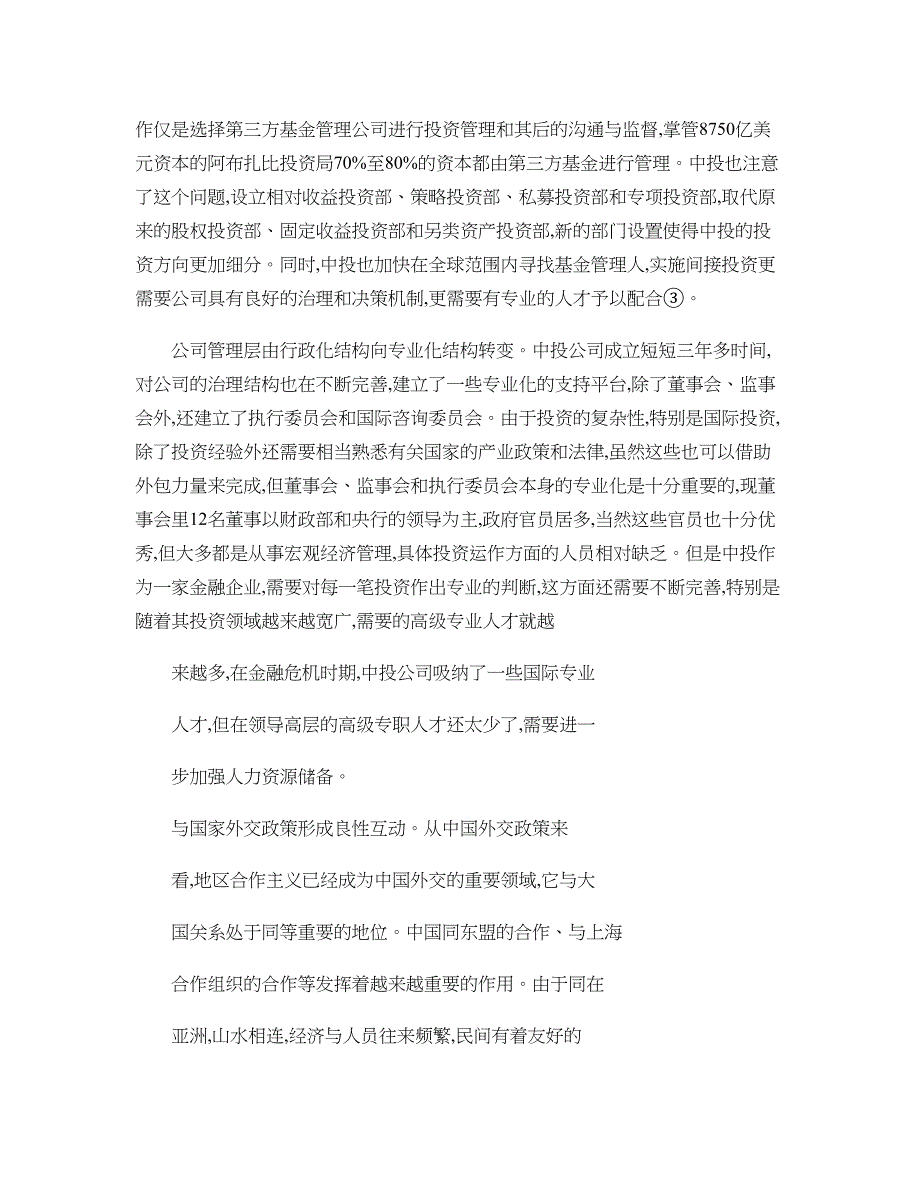 作仅是选择第三方基金管理公司进行投资管理和其后的沟通与监督,掌管8750亿美元资本的阿布扎比投资局70%至80%的资本都由第三方基金进行管理。中投也注意了这个问题,设立相对收益投资部、策略投资部、私募投资部和专项投资部,取代原来的股权投资部、固定收益投资部和另类资产投资部,新的部门设置使得中投的投资方向更加细分。同时,中投也加快在全球范围内寻找基金管理人,实施间接投资更需要公司具有良好的治理和决策机制,更需要有专业的人才予以配合③。

公司管理层由行政化结构向专业化结构转变。中投公司成立短短三年多时间,对公司的治理结构也在不断完善,建立了一些专业化的支持平台,除了董事会、监事会外,还建立了执行委员会和国际咨询委员会。由于投资的复杂性,特别是国际投资,除了投资经验外还需要相当熟悉有关国家的产业政策和法律,虽然这些也可以借助外包力量来完成,但董事会、监事会和执行委员会本身的专业化是十分重要的,现董事会里12名董事以财政部和央行的领导为主,政府官员居多,当然这些官员也十分优秀,但大多都是从事宏观经济管理,具体投资运作方面的人员相对缺乏。但是中投作为一家金融企业,需要对每一笔投资作出专业的判断,这方面还需要不断完善,特别是随着其投资领域越来越宽广,需要的高级专业人才就越

来越多,在金融危机时期,中投公司吸纳了一些国际专业

人才,但在领导高层的高级专职人才还太少了,需要进一

步加强人力资源储备。

与国家外交政策形成良性互动。从中国外交政策来

看,地区合作主义已经成为中国外交的重要领域,它与大

国关系处于同等重要的地位。中国同东盟的合作、与上海

合作组织的合作等发挥着越来越重要的作用。由于同在

亚洲,山水相连,经济与人员往来频繁,民间有着友好的